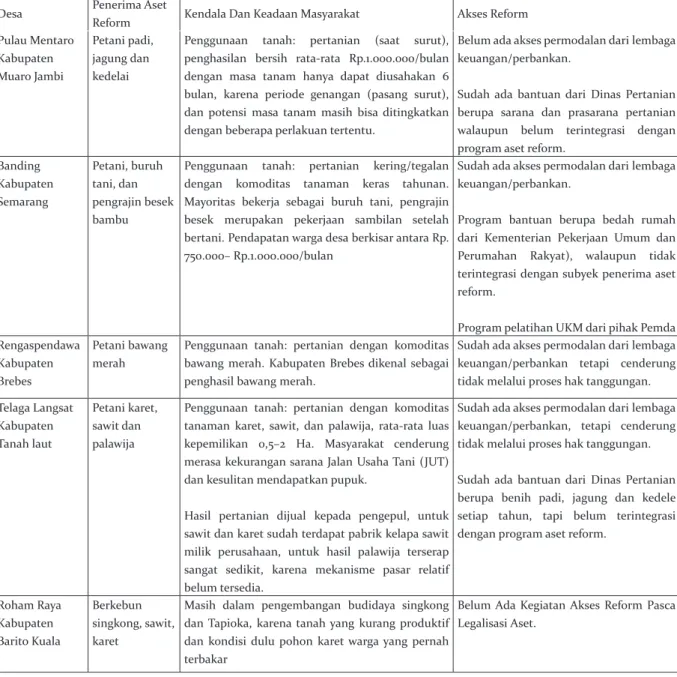 | Desa | Penerima Aset Reform | Kendala Dan Keadaan Masyarakat | Akses Reform |
|---|---|---|---|
| Pulau Mentaro Kabupaten Muaro Jambi | Petani padi, jagung dan kedelai | Penggunaan tanah: pertanian (saat surut), penghasilan bersih rata-rata Rp.1.000.000/bulan dengan masa tanam hanya dapat diusahakan 6 bulan, karena periode genangan (pasang surut), dan potensi masa tanam masih bisa ditingkatkan dengan beberapa perlakuan tertentu. | Belum ada akses permodalan dari lembaga keuangan/perbankan. Sudah ada bantuan dari Dinas Pertanian berupa sarana dan prasarana pertanian walaupun belum terintegrasi dengan program aset reform. |
| Banding Kabupaten Semarang | Petani, buruh tani, dan pengrajin besek bambu | Penggunaan tanah: pertanian kering/tegalan dengan komoditas tanaman keras tahunan. Mayoritas bekerja sebagai buruh tani, pengrajin besek merupakan pekerjaan sambilan setelah bertani. Pendapatan warga desa berkisar antara Rp. 750.000– Rp.1.000.000/bulan | Sudah ada akses permodalan dari lembaga keuangan/perbankan. Program bantuan berupa bedah rumah dari Kementerian Pekerjaan Umum dan Perumahan Rakyat), walaupun tidak terintegrasi dengan subyek penerima aset reform. Program pelatihan UKM dari pihak Pemda |
| Rengaspendawa Kabupaten Brebes | Petani bawang merah | Penggunaan tanah: pertanian dengan komoditas bawang merah. Kabupaten Brebes dikenal sebagai penghasil bawang merah. | Sudah ada akses permodalan dari lembaga keuangan/perbankan tetapi cenderung tidak melalui proses hak tanggungan. |
| Telaga Langsat Kabupaten Tanah laut | Petani karet, sawit dan palawija | Penggunaan tanah: pertanian dengan komoditas tanaman karet, sawit, dan palawija, rata-rata luas kepemilikan 0,5–2 Ha. Masyarakat cenderung merasa kekurangan sarana Jalan Usaha Tani (JUT) dan kesulitan mendapatkan pupuk. Hasil pertanian dijual kepada pengepul, untuk sawit dan karet sudah terdapat pabrik kelapa sawit milik perusahaan, untuk hasil palawija terserap sangat sedikit, karena mekanisme pasar relatif belum tersedia. | Sudah ada akses permodalan dari lembaga keuangan/perbankan, tetapi cenderung tidak melalui proses hak tanggungan. Sudah ada bantuan dari Dinas Pertanian berupa benih padi, jagung dan kedele setiap tahun, tapi belum terintegrasi dengan program aset reform. |
| Roham Raya Kabupaten Barito Kuala | Berkebun singkong, sawit, karet | Masih dalam pengembangan budidaya singkong dan Tapioka, karena tanah yang kurang produktif dan kondisi dulu pohon karet warga yang pernah terbakar | Belum Ada Kegiatan Akses Reform Pasca Legalisasi Aset. |